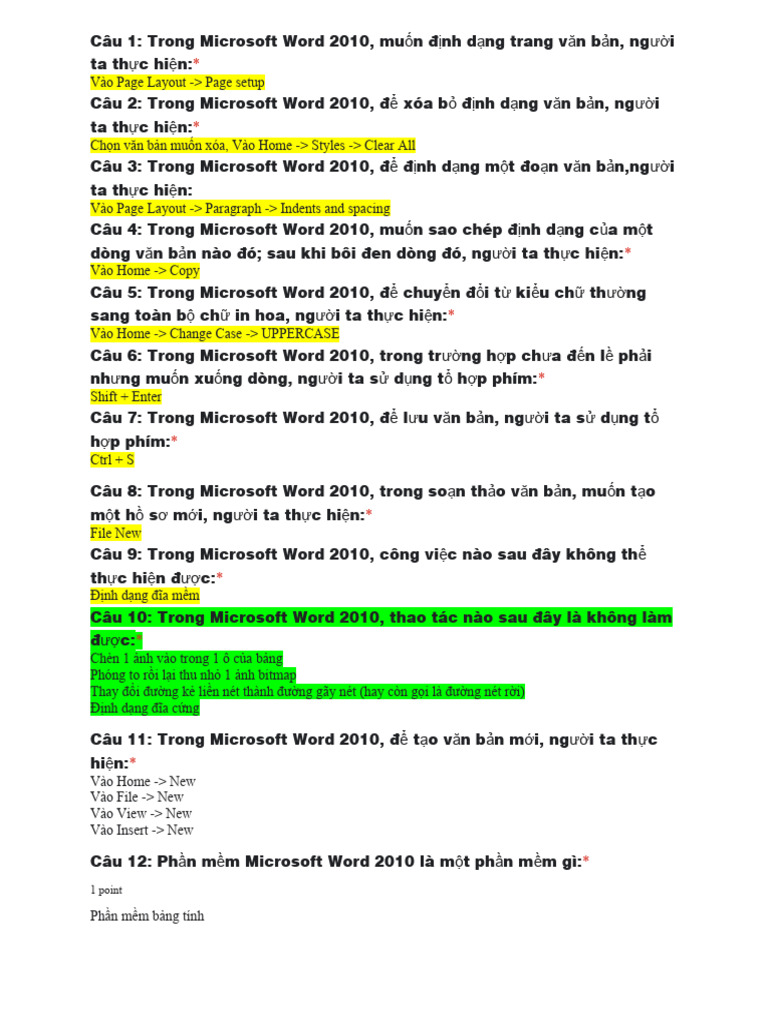 Câu 1: Trong Microsoft Word 2010, muốn định dạng trang văn bản, người ta thực hiện:*
Vào Page Layout -> Page setup

Câu 2: Trong Microsoft Word 2010, để xóa bỏ định dạng văn bản, người ta thực hiện:*
Chọn văn bản muốn xóa, Vào Home -> Styles -> Clear All

Câu 3: Trong Microsoft Word 2010, để định dạng một đoạn văn bản,người ta thực hiện:
Vào Page Layout -> Paragraph -> Indents and spacing

Câu 4: Trong Microsoft Word 2010, muốn sao chép định dạng của một dòng văn bản nào đó; sau khi bôi đen dòng đó, người ta thực hiện:*
Vào Home -> Copy

Câu 5: Trong Microsoft Word 2010, để chuyển đổi từ kiểu chữ thường sang toàn bộ chữ in hoa, người ta thực hiện:*
Vào Home -> Change Case -> UPPERCASE

Câu 6: Trong Microsoft Word 2010, trong trường hợp chưa đến lề phải nhưng muốn xuống dòng, người ta sử dụng tổ hợp phím:*
Shift + Enter

Câu 7: Trong Microsoft Word 2010, để lưu văn bản, người ta sử dụng tổ hợp phím:*
Ctrl + S

Câu 8: Trong Microsoft Word 2010, trong soạn thảo văn bản, muốn tạo một hồ sơ mới, người ta thực hiện:*
File New

Câu 9: Trong Microsoft Word 2010, công việc nào sau đây không thể thực hiện được:*
Định dạng đĩa mềm

Câu 10: Trong Microsoft Word 2010, thao tác nào sau đây là không làm được:*
Chèn 1 ảnh vào trong 1 ô của bảng
Phóng to rồi lại thu nhỏ 1 ảnh bitmap
Thay đổi đường kẻ liền nét thành đường gãy nét (hay còn gọi là đường nét rời)
Định dạng đĩa cứng

Câu 11: Trong Microsoft Word 2010, để tạo văn bản mới, người ta thực hiện:*
Vào Home -> New
Vào File -> New
Vào View -> New
Vào Insert -> New

Câu 12: Phần mềm Microsoft Word 2010 là một phần mềm gì:*

1 point

Phần mềm bảng tính